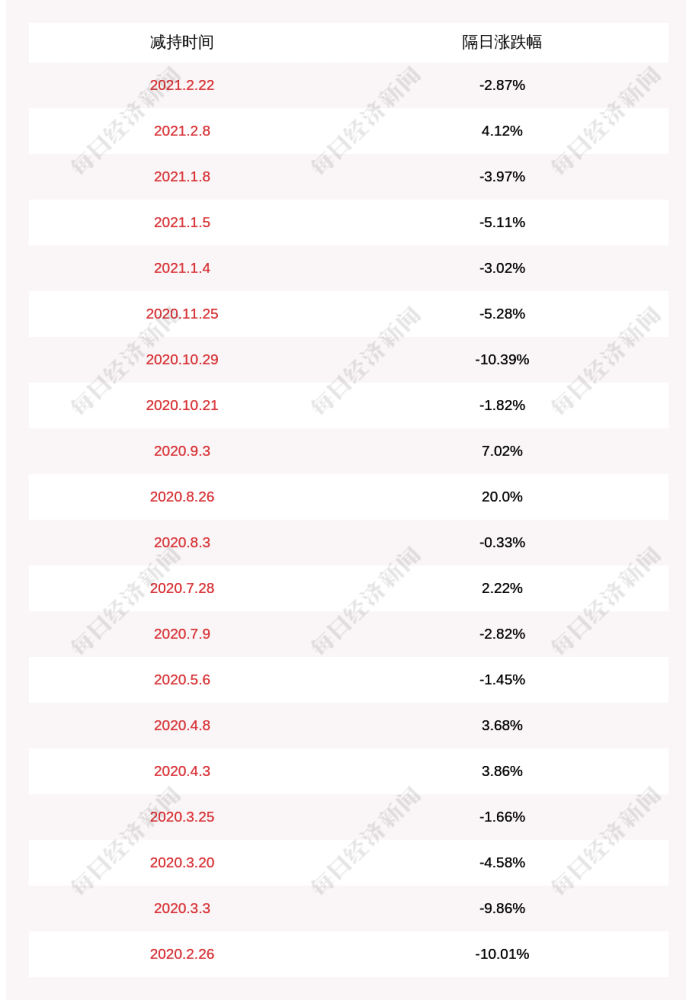 | 减持时间 | 隔日涨跌幅 |
|---|---|
| 2021.2.22 | -2.87% |
| 2021.2.8 | 4.12% |
| 2021.1.8 | -3.97% |
| 2021.1.5 | -5.11% |
| 2021.1.4 | -3.02% |
| 2020.11.25 | -5.28% |
| 2020.10.29 | -10.39% |
| 2020.10.21 | -1.82% |
| 2020.9.3 | 7.02% |
| 2020.8.26 | 20.0% |
| 2020.8.3 | -0.33% |
| 2020.7.28 | 2.22% |
| 2020.7.9 | -2.82% |
| 2020.5.6 | -1.45% |
| 2020.4.8 | 3.68% |
| 2020.4.3 | 3.86% |
| 2020.3.25 | -1.66% |
| 2020.3.20 | -4.58% |
| 2020.3.3 | -9.86% |
| 2020.2.26 | -10.01% |

每日经济新闻